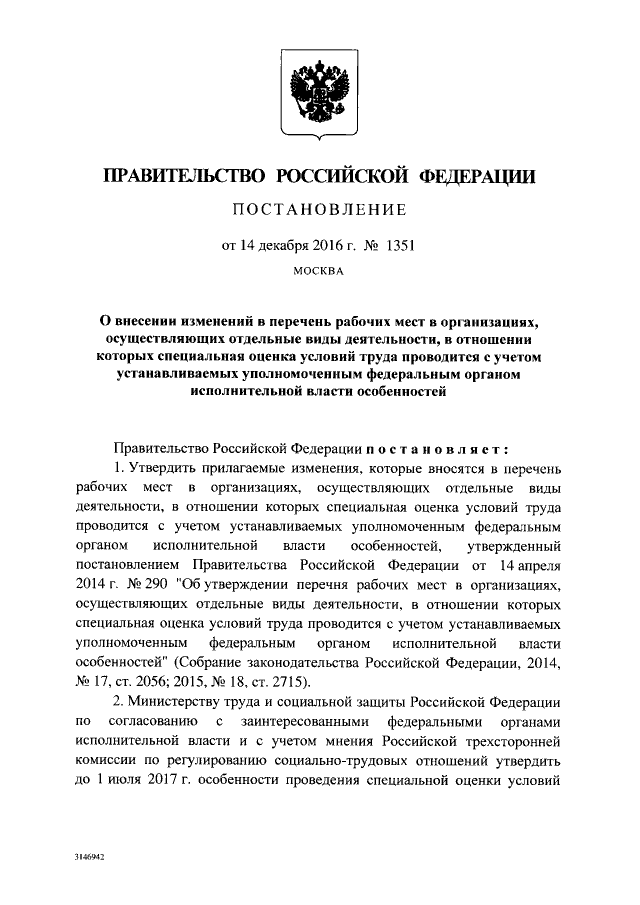 ПРАВИТЕЛЬСТВО РОССИЙСКОЙ ФЕДЕРАЦИИ

ПОСТАНОВЛЕНИЕ

от 14 декабря 2016 г. № 1351

МОСКВА

О внесении изменений в перечень рабочих мест в организациях, осуществляющих отдельные виды деятельности, в отношении которых специальная оценка условий труда проводится с учетом устанавливаемых уполномоченным федеральным органом исполнительной власти особенностей

Правительство Российской Федерации постановляет:

1. Утвердить прилагаемые изменения, которые вносятся в перечень рабочих мест в организациях, осуществляющих отдельные виды деятельности, в отношении которых специальная оценка условий труда проводится с учетом устанавливаемых уполномоченным федеральным органом исполнительной власти особенностей, утвержденный постановлением Правительства Российской Федерации от 14 апреля 2014 г. № 290 "Об утверждении перечня рабочих мест в организациях, осуществляющих отдельные виды деятельности, в отношении которых специальная оценка условий труда проводится с учетом устанавливаемых уполномоченным федеральным органом исполнительной власти особенностей" (Собрание законодательства Российской Федерации, 2014, № 17, ст. 2056; 2015, № 18, ст. 2715).

2. Министерству труда и социальной защиты Российской Федерации по согласованию с заинтересованными федеральными органами исполнительной власти и с учетом мнения Российской трехсторонней комиссии по регулированию социально-трудовых отношений утвердить до 1 июля 2017 г. особенности проведения специальной оценки условий

3146942